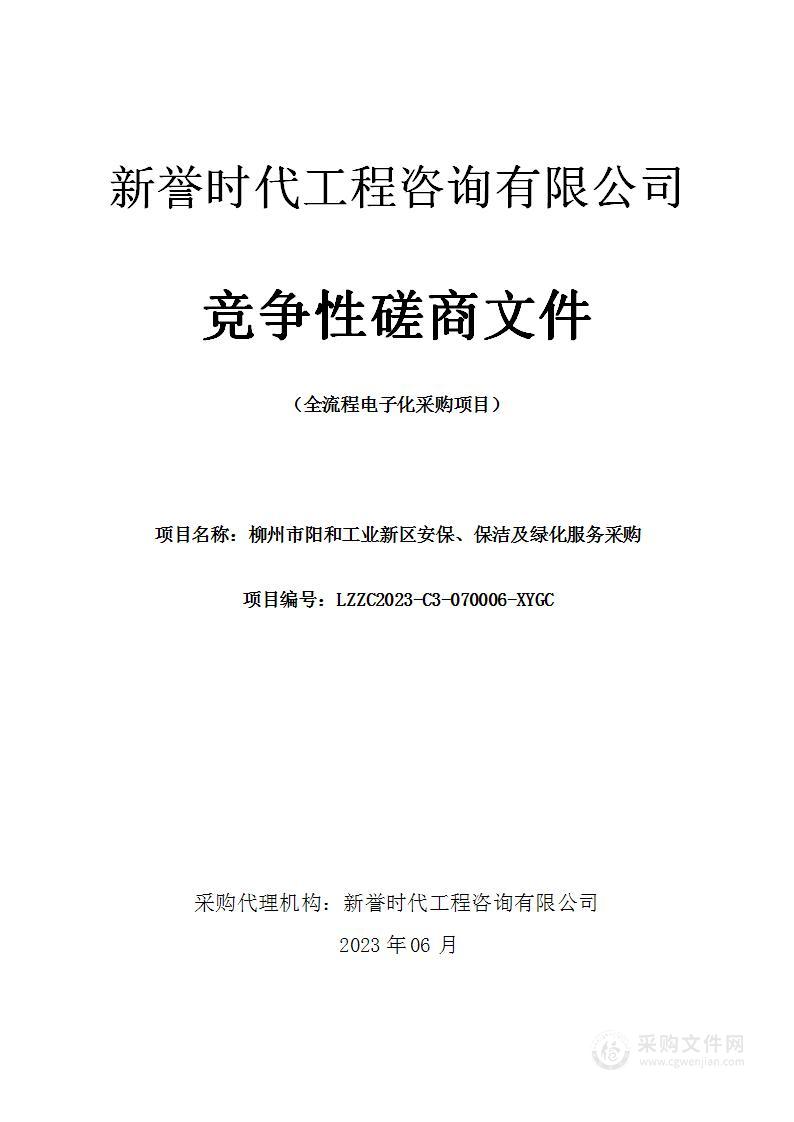 新誉时代工程咨询有限公司

竞争性磋商文件

（全流程电子化采购项目）

项目名称：柳州市阳和工业新区安保、保洁及绿化服务采购

项目编号：LZZC2023-C3-070006-XYGC

采购代理机构：新誉时代工程咨询有限公司

2023 年 06 月

采购文件网
www.cgwenjian.com